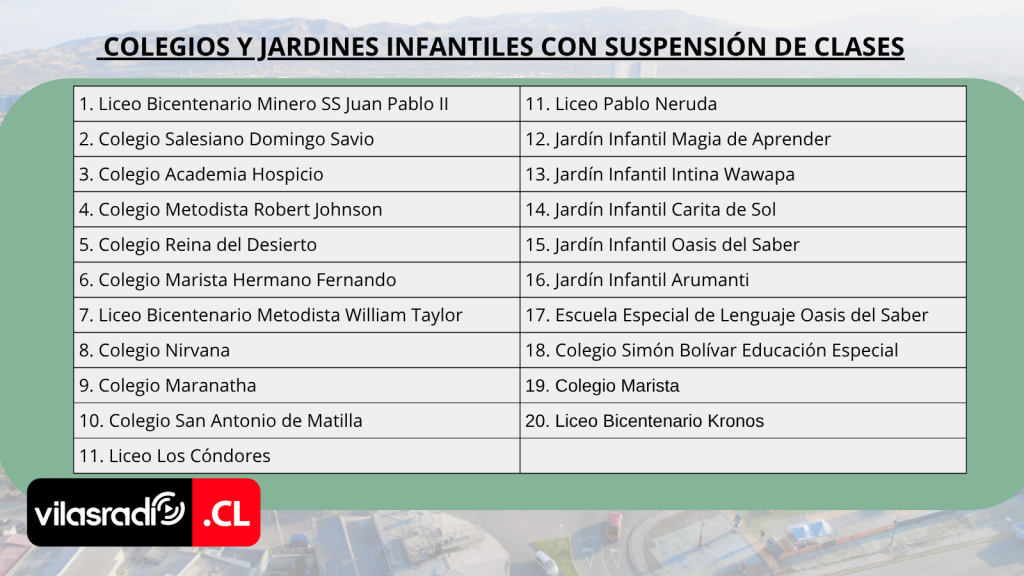 COLEGIOS Y JARDINES INFANTILES CON SUSPENSIÓN DE CLASES

| 1. Liceo Bicentenario Minero SS Juan Pablo II | 11. Liceo Pablo Neruda |
|---|---|
| 2. Colegio Salesiano Domingo Savio | 12. Jardín Infantil Magia de Aprender |
| 3. Colegio Academia Hospicio | 13. Jardín Infantil Intina Wawapa |
| 4. Colegio Metodista Robert Johnson | 14. Jardín Infantil Carita de Sol |
| 5. Colegio Reina del Desierto | 15. Jardín Infantil Oasis del Saber |
| 6. Colegio Marista Hermano Fernando | 16. Jardín Infantil Arumanti |
| 7. Liceo Bicentenario Metodista William Taylor | 17. Escuela Especial de Lenguaje Oasis del Saber |
| 8. Colegio Nirvana | 18. Colegio Simón Bolívar Educación Especial |
| 9. Colegio Maranatha | 19. Colegio Marista |
| 10. Colegio San Antonio de Matilla | 20. Liceo Bicentenario Kronos |
| 11. Liceo Los Cóndores | |

vilasradio .CL